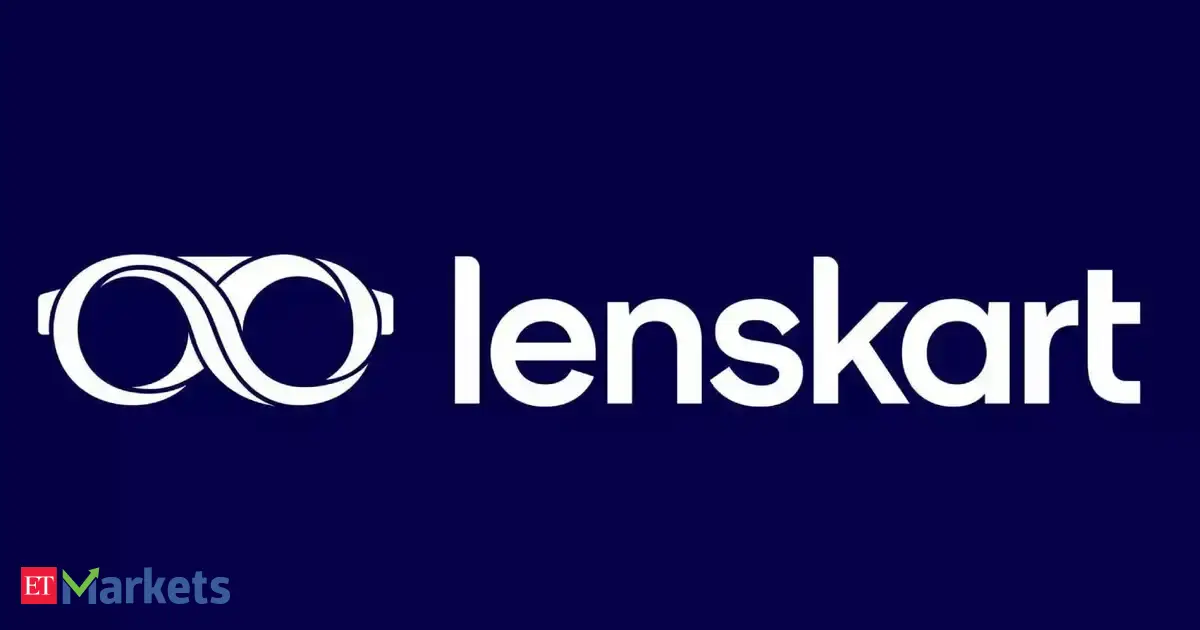 lenskart

ET Markets